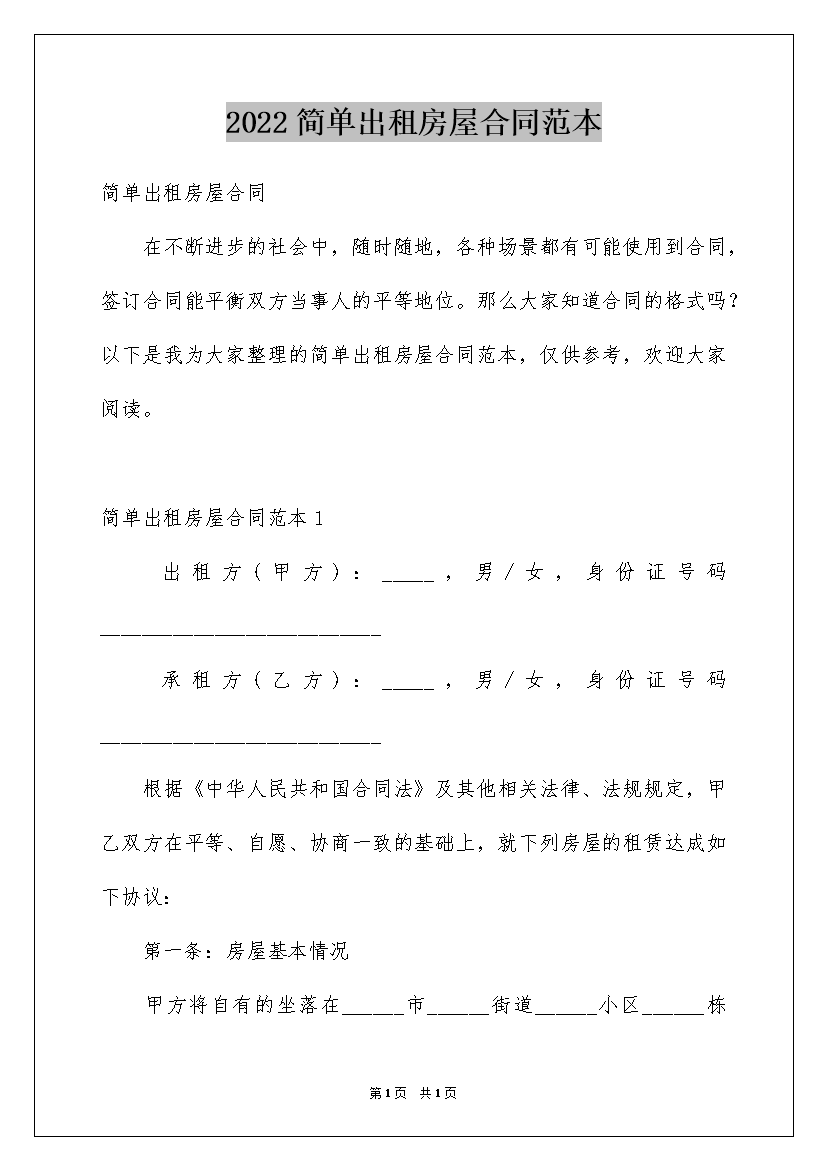 2022简单出租房屋合同范本

简单出租房屋合同

在不断进步的社会中，随时随地，各种场景都有可能使用到合同，签订合同能平衡双方当事人的平等地位。那么大家知道合同的格式吗？以下是我为大家整理的简单出租房屋合同范本，仅供参考，欢迎大家阅读。

简单出租房屋合同范本1

出租方（甲方）：_____，男/女，身份证号码___________________________

承租方（乙方）：_____，男/女，身份证号码___________________________

根据《中华人民共和国合同法》及其他相关法律、法规规定，甲乙双方在平等、自愿、协商一致的基础上，就下列房屋的租赁达成如下协议：

第一条：房屋基本情况

甲方将自有的坐落在______市______街道______小区______栋

第1页 共1页